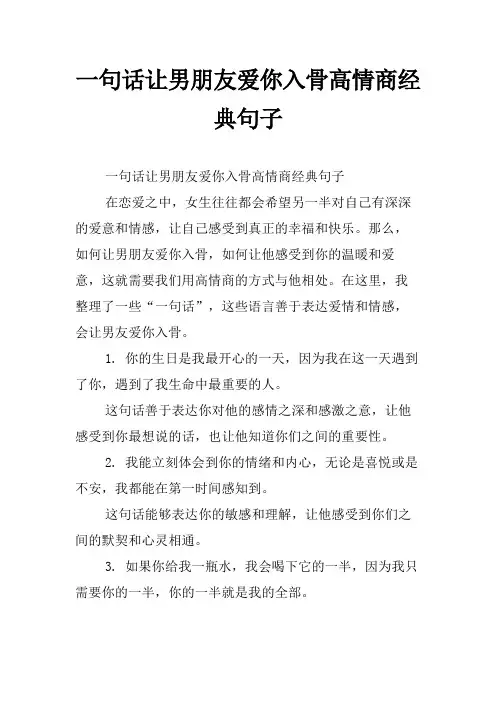 一句话让男朋友爱你入骨高情商经典句子

一句话让男朋友爱你入骨高情商经典句子

在恋爱之中，女生往往都会希望另一半对自己有深深的爱意和情感，让自己感受到真正的幸福和快乐。那么，如何让男朋友爱你入骨，如何让他感受到你的温暖和爱意，这就需要我们用高情商的方式与他相处。在这里，我整理了一些“一句话”，这些语言善于表达爱情和情感，会让男友爱你入骨。

1. 你的生日是我最开心的一天，因为我在这一天遇到了你，遇到了我生命中最重要的人。

这句话善于表达你对他的感情之深和感激之意，让他感受到你最想说的话，也让他知道你们之间的重要性。

2. 我能立刻体会到你的情绪和内心，无论是喜悦或是不安，我都能在第一时间感知到。

这句话能够表达你的敏感和理解，让他感受到你们之间的默契和心灵相通。

3. 如果你给我一瓶水，我会喝下它的一半，因为我只需要你的一半，你的一半就是我的全部。